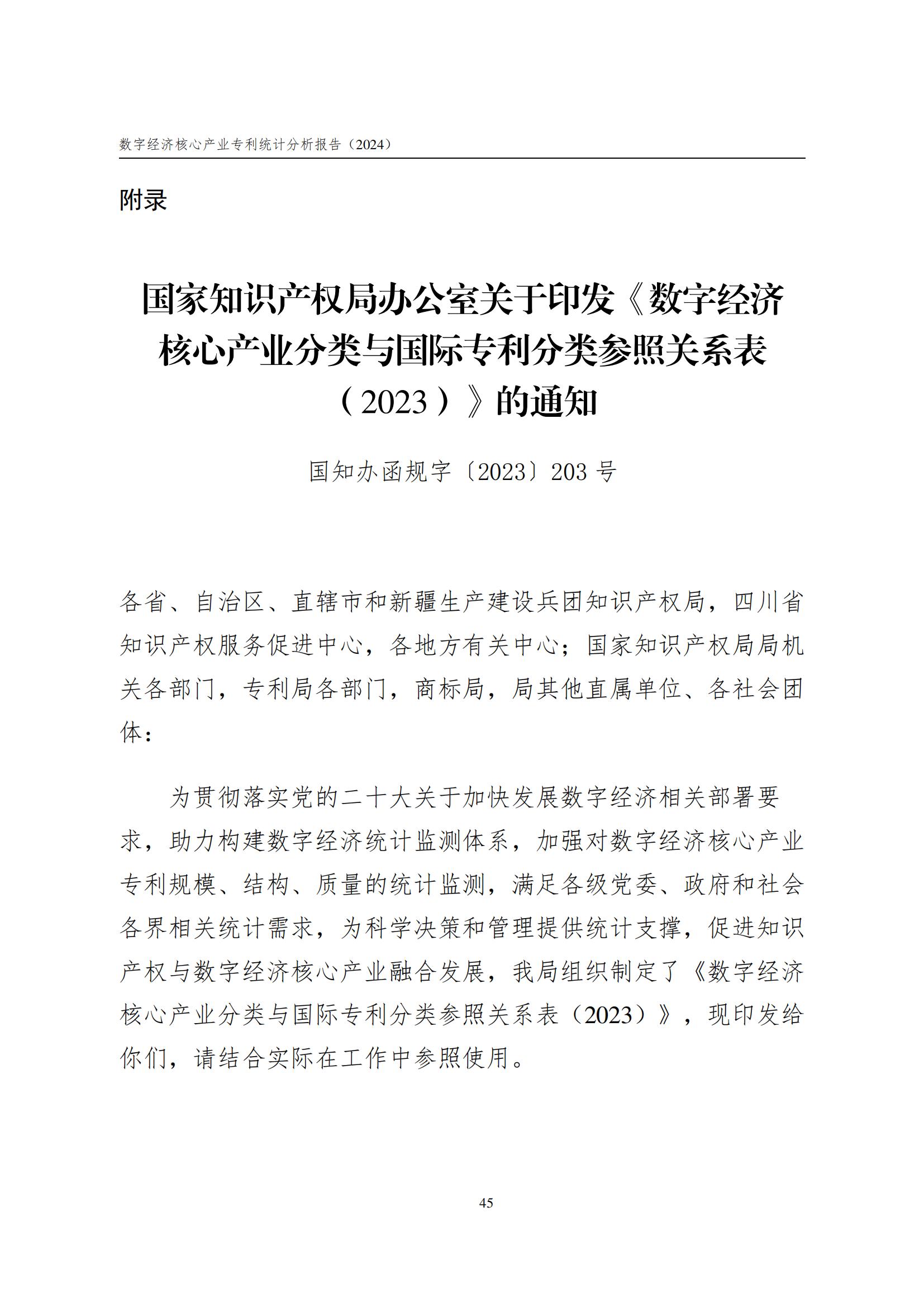 数字经济核心产业专利统计分析报告（2024）

附录

国家知识产权局办公室关于印发《数字经济核心产业分类与国际专利分类参照关系表（2023）》的通知

国知办函规字〔2023〕203 号

各省、自治区、直辖市和新疆生产建设兵团知识产权局，四川省知识产权服务促进中心，各地方有关中心；国家知识产权局局机关各部门，专利局各部门，商标局，局其他直属单位、各社会团体：

为贯彻落实党的二十大关于加快发展数字经济相关部署要求，助力构建数字经济统计监测体系，加强对数字经济核心产业专利规模、结构、质量的统计监测，满足各级党委、政府和社会各界相关统计需求，为科学决策和管理提供统计支撑，促进知识产权与数字经济核心产业融合发展，我局组织制定了《数字经济核心产业分类与国际专利分类参照关系表（2023）》，现印发给你们，请结合实际在工作中参照使用。

45